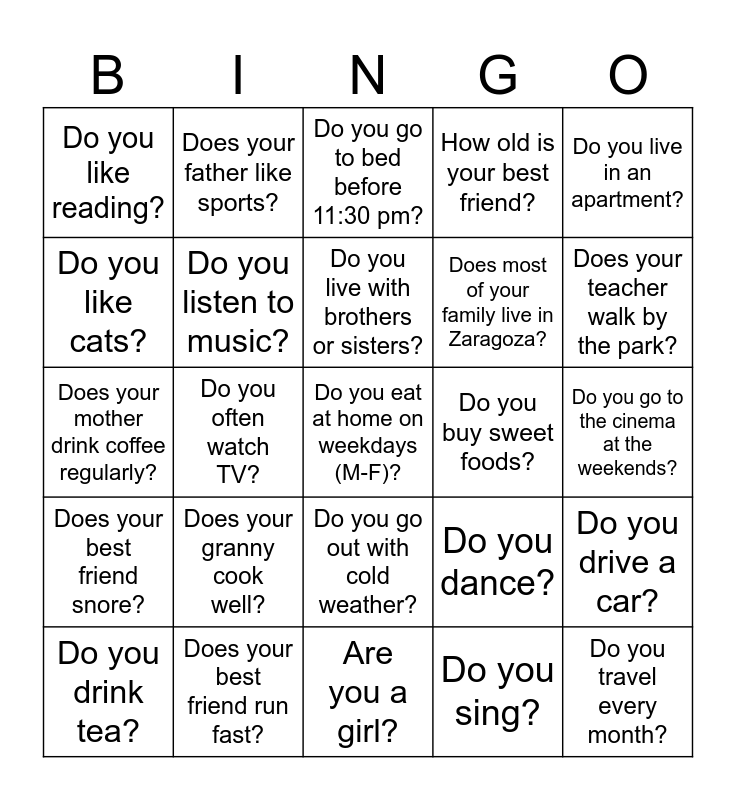 | B | I | N | G | O |
|---|---|---|---|---|
| Do you like reading? | Does your father like sports? | Do you go to bed before 11:30 pm? | How old is your best friend? | Do you live in an apartment? |
| Do you like cats? | Do you listen to music? | Do you live with brothers or sisters? | Does most of your family live in Zaragoza? | Does your teacher walk by the park? |
| Does your mother drink coffee regularly? | Do you often watch TV? | Do you eat at home on weekdays (M-F)? | Do you buy sweet foods? | Do you go to the cinema at the weekends? |
| Does your best friend snore? | Does your granny cook well? | Do you go out with cold weather? | Do you dance? | Do you drive a car? |
| Do you drink tea? | Does your best friend run fast? | Are you a girl? | Do you sing? | Do you travel every month? |